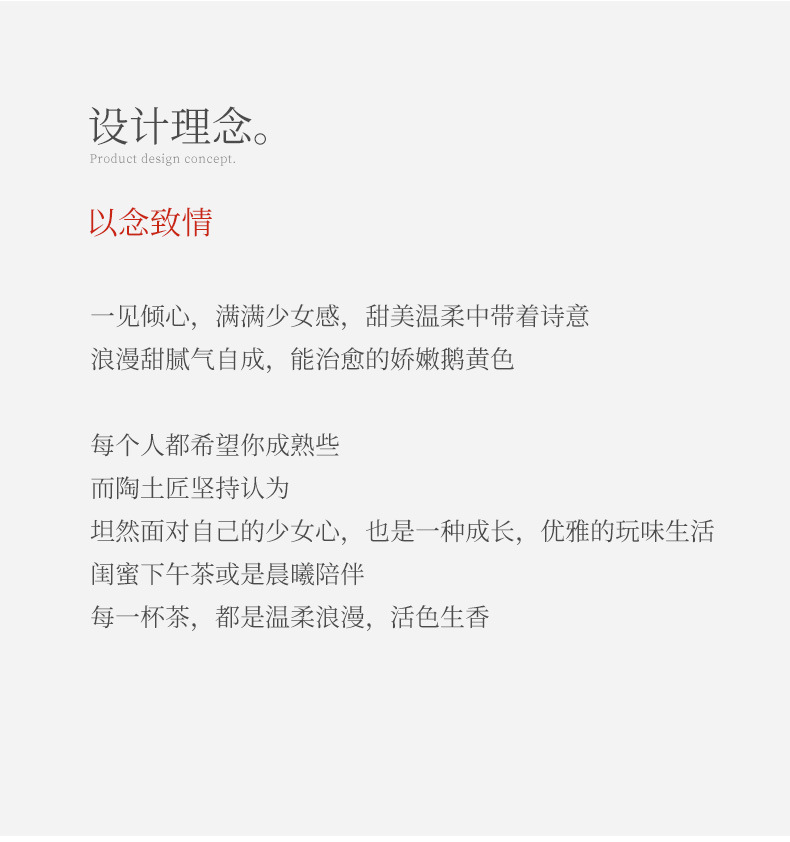 设计理念。
Product design concept.

以念致情

一见倾心，满满少女感，甜美温柔中带着诗意
浪漫甜腻气自成，能治愈的娇嫩鹅黄色

每个人都希望你成熟些
而陶土匠坚持认为
坦然面对自己的少女心，也是一种成长，优雅的玩味生活
闺蜜下午茶或是晨曦陪伴
每一杯茶，都是温柔浪漫，活色生香